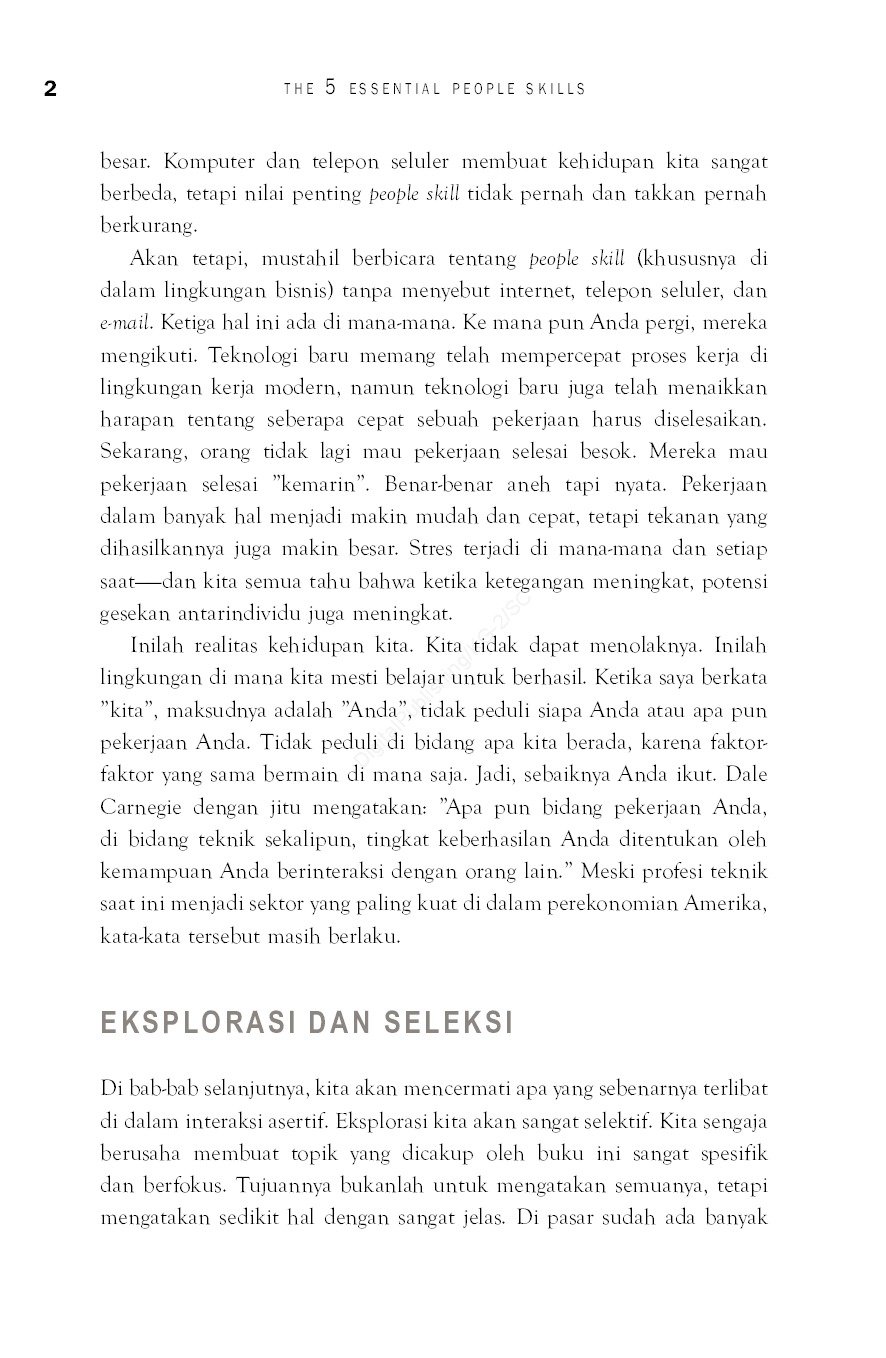 2 THE 5 ESSENTIAL PEOPLE SKILLS

besar. Komputer dan telepon seluler membuat kehidupan kita sangat berbeda, tetapi nilai penting people skill tidak pernah dan takkan pernah berkurang.

Akan tetapi, mustahil berbicara tentang people skill (khususnya di dalam lingkungan bisnis) tanpa menyebut internet, telepon seluler, dan e-mail. Ketiga hal ini ada di mana-mana. Ke mana pun Anda pergi, mereka mengikuti. Teknologi baru memang telah mempercepat proses kerja di lingkungan kerja modern, namun teknologi baru juga telah menaikkan harapan tentang seberapa cepat sebuah pekerjaan harus diselesaikan. Sekarang, orang tidak lagi mau pekerjaan selesai besok. Mereka mau pekerjaan selesai "kemarin". Benar-benar aneh tapi nyata. Pekerjaan dalam banyak hal menjadi makin mudah dan cepat, tetapi tekanan yang dihasilkannya juga makin besar. Stres terjadi di mana-mana dan setiap saat—dan kita semua tahu bahwa ketika ketegangan meningkat, potensi gesekan antarindividu juga meningkat.

Inilah realitas kehidupan kita. Kita tidak dapat menolaknya. Inilah lingkungan di mana kita mesti belajar untuk berhasil. Ketika saya berkata "kita", maksudnya adalah "Anda", tidak peduli siapa Anda atau apa pun pekerjaan Anda. Tidak peduli di bidang apa kita berada, karena faktor-faktor yang sama bermain di mana saja. Jadi, sebaiknya Anda ikut. Dale Carnegie dengan jitu mengatakan: "Apa pun bidang pekerjaan Anda, di bidang teknik sekalipun, tingkat keberhasilan Anda ditentukan oleh kemampuan Anda berinteraksi dengan orang lain." Meski profesi teknik saat ini menjadi sektor yang paling kuat di dalam perekonomian Amerika, kata-kata tersebut masih berlaku.

EKSPLORASI DAN SELEKSI

Di bab-bab selanjutnya, kita akan mencermati apa yang sebenarnya terlibat di dalam interaksi asertif. Eksplorasi kita akan sangat selektif. Kita sengaja berusaha membuat topik yang dicakup oleh buku ini sangat spesifik dan berfokus. Tujuannya bukanlah untuk mengatakan semuanya, tetapi mengatakan sedikit hal dengan sangat jelas. Di pasar sudah ada banyak